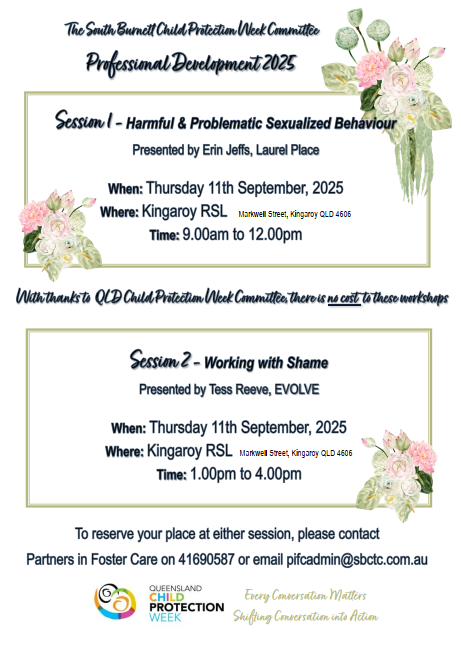 The South Burnett Child Protection Week Committee

Professional Development 2025

Session 1 - Harmful & Problematic Sexualized Behaviour

Presented by Erin Jeffs, Laurel Place

When: Thursday 11th September, 2025
Where: Kingaroy RSL Markwell Street, Kingaroy QLD 4606
Time: 9.00am to 12.00pm

With thanks to QLD Child Protection Week Committee, there is no cost to these workshops

Session 2 - Working with Shame

Presented by Tess Reeve, EVOLVE

When: Thursday 11th September, 2025
Where: Kingaroy RSL Markwell Street, Kingaroy QLD 4606
Time: 1.00pm to 4.00pm

To reserve your place at either session, please contact
Partners in Foster Care on 41690587 or email pifcadmin@sbctc.com.au

QUEENSLAND CHILD PROTECTION WEEK

Every Conversation Matters
Shifting Conversation into Action